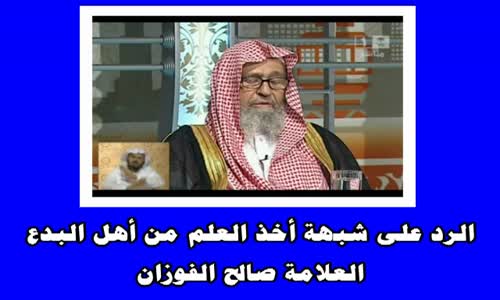 الرد على شبهة أخذ العلم من أهل البدع
العلامة صالح الفوزان